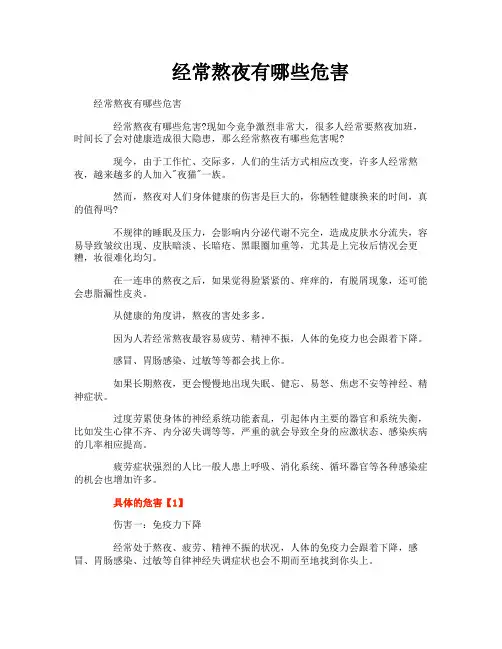 经常熬夜有哪些危害

经常熬夜有哪些危害

经常熬夜有哪些危害?现如今竞争激烈非常大，很多人经常要熬夜加班，时间长了会对健康造成很大隐患，那么经常熬夜有哪些危害呢?

现今，由于工作忙、交际多，人们的生活方式相应改变，许多人经常熬夜，越来越多的人加入"夜猫"一族。

然而，熬夜对人们身体健康的伤害是巨大的，你牺牲健康换来的时间，真的值得吗?

不规律的睡眠及压力，会影响内分泌代谢不完全，造成皮肤水分流失，容易导致皱纹出现、皮肤暗淡、长暗疮、黑眼圈加重等，尤其是上完妆后情况会更糟，妆很难化均匀。

在一连串的熬夜之后，如果觉得脸紧紧的、痒痒的，有脱屑现象，还可能会患脂漏性皮炎。

从健康的角度讲，熬夜的害处多多。

因为人若经常熬夜最容易疲劳、精神不振，人体的免疫力也会跟着下降。

感冒、胃肠感染、过敏等等都会找上你。

如果长期熬夜，更会慢慢地出现失眠、健忘、易怒、焦虑不安等神经、精神症状。

过度劳累使身体的神经系统功能紊乱，引起体内主要的器官和系统失衡，比如发生心律不齐、内分泌失调等等，严重的就会导致全身的应激状态、感染疾病的几率相应提高。

疲劳症状强烈的人比一般人患上呼吸、消化系统、循环器官等各种感染症的机会也增加许多。

具体的危害【1】

伤害一：免疫力下降

经常处于熬夜、疲劳、精神不振的状况，人体的免疫力会跟着下降，感冒、胃肠感染、过敏等自律神经失调症状也会不期而至地找到你头上。